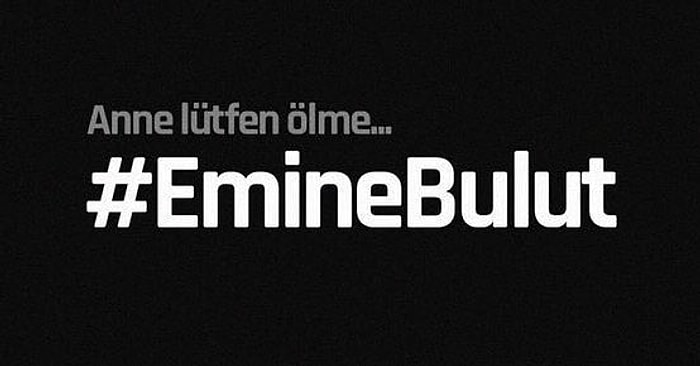 Anne lütfen ölme...
#EmineBulut